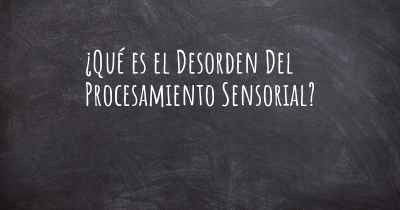 ¿Qué es el Desorden Del Procesamiento Sensorial?